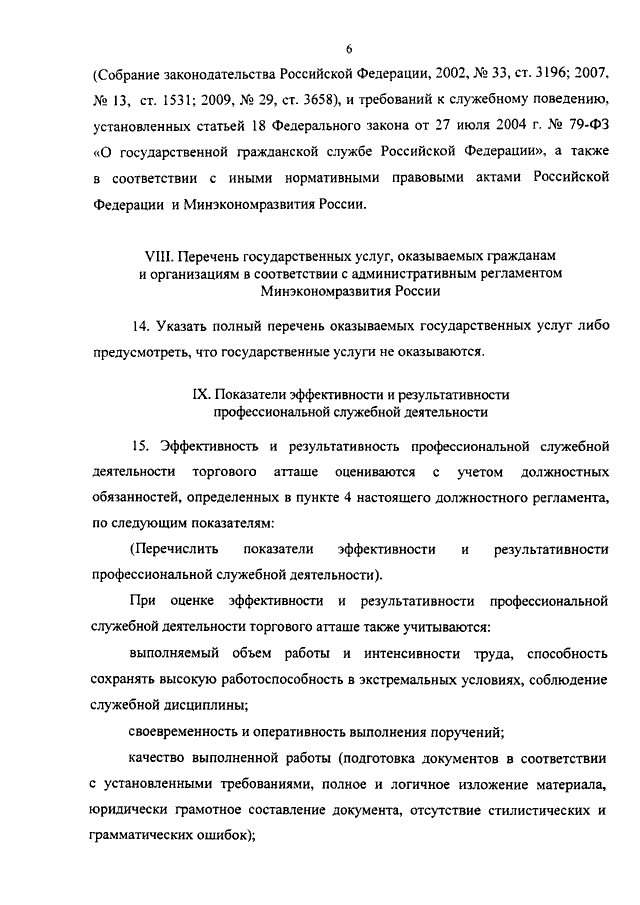 6

(Собрание законодательства Российской Федерации, 2002, № 33, ст. 3196; 2007, № 13, ст. 1531; 2009, № 29, ст. 3658), и требований к служебному поведению, установленных статьей 18 Федерального закона от 27 июля 2004 г. № 79-ФЗ «О государственной гражданской службе Российской Федерации», а также в соответствии с иными нормативными правовыми актами Российской Федерации и Минэкономразвития России.

VIII. Перечень государственных услуг, оказываемых гражданам и организациям в соответствии с административным регламентом Минэкономразвития России

14. Указать полный перечень оказываемых государственных услуг либо предусмотреть, что государственные услуги не оказываются.

IX. Показатели эффективности и результативности профессиональной служебной деятельности

15. Эффективность и результативность профессиональной служебной деятельности торгового атташе оцениваются с учетом должностных обязанностей, определенных в пункте 4 настоящего должностного регламента, по следующим показателям:

(Перечислить показатели эффективности и результативности профессиональной служебной деятельности).

При оценке эффективности и результативности профессиональной служебной деятельности торгового атташе также учитываются:

выполняемый объем работы и интенсивности труда, способность сохранять высокую работоспособность в экстремальных условиях, соблюдение служебной дисциплины;

своевременность и оперативность выполнения поручений;

качество выполненной работы (подготовка документов в соответствии с установленными требованиями, полное и логичное изложение материала, юридически грамотное составление документа, отсутствие стилистических и грамматических ошибок);